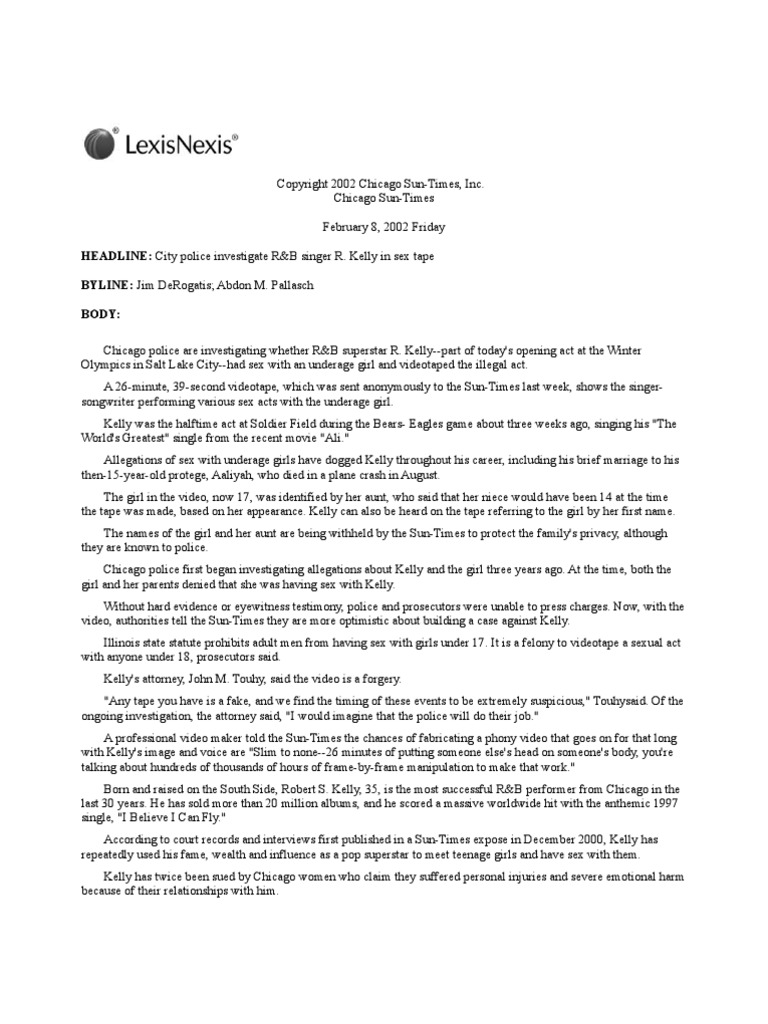 LexisNexis®

Copyright 2002 Chicago Sun-Times, Inc.
Chicago Sun-Times

February 8, 2002 Friday

HEADLINE: City police investigate R&B singer R. Kelly in sex tape

BYLINE: Jim DeRogatis; Abdon M. Pallasch

BODY:

Chicago police are investigating whether R&B superstar R. Kelly--part of today's opening act at the Winter Olympics in Salt Lake City--had sex with an underage girl and videotaped the illegal act.

A 26-minute, 39-second videotape, which was sent anonymously to the Sun-Times last week, shows the singer-songwriter performing various sex acts with the underage girl.

Kelly was the halftime act at Soldier Field during the Bears- Eagles game about three weeks ago, singing his "The World's Greatest" single from the recent movie "Ali."

Allegations of sex with underage girls have dogged Kelly throughout his career, including his brief marriage to his then-15-year-old protege, Aaliyah, who died in a plane crash in August.

The girl in the video, now 17, was identified by her aunt, who said that her niece would have been 14 at the time the tape was made, based on her appearance. Kelly can also be heard on the tape referring to the girl by her first name.

The names of the girl and her aunt are being withheld by the Sun-Times to protect the family's privacy, although they are known to police.

Chicago police first began investigating allegations about Kelly and the girl three years ago. At the time, both the girl and her parents denied that she was having sex with Kelly.

Without hard evidence or eyewitness testimony, police and prosecutors were unable to press charges. Now, with the video, authorities tell the Sun-Times they are more optimistic about building a case against Kelly.

Illinois state statute prohibits adult men from having sex with girls under 17. It is a felony to videotape a sexual act with anyone under 18, prosecutors said.

Kelly's attorney, John M. Touhy, said the video is a forgery.

"Any tape you have is a fake, and we find the timing of these events to be extremely suspicious," Touhysaid. Of the ongoing investigation, the attorney said, "I would imagine that the police will do their job."

A professional video maker told the Sun-Times the chances of fabricating a phony video that goes on for that long with Kelly's image and voice are "Slim to none--26 minutes of putting someone else's head on someone's body, you're talking about hundreds of thousands of hours of frame-by-frame manipulation to make that work."

Born and raised on the South Side, Robert S. Kelly, 35, is the most successful R&B performer from Chicago in the last 30 years. He has sold more than 20 million albums, and he scored a massive worldwide hit with the anthemic 1997 single, "I Believe I Can Fly."

According to court records and interviews first published in a Sun-Times expose in December 2000, Kelly has repeatedly used his fame, wealth and influence as a pop superstar to meet teenage girls and have sex with them.

Kelly has twice been sued by Chicago women who claim they suffered personal injuries and severe emotional harm because of their relationships with him.